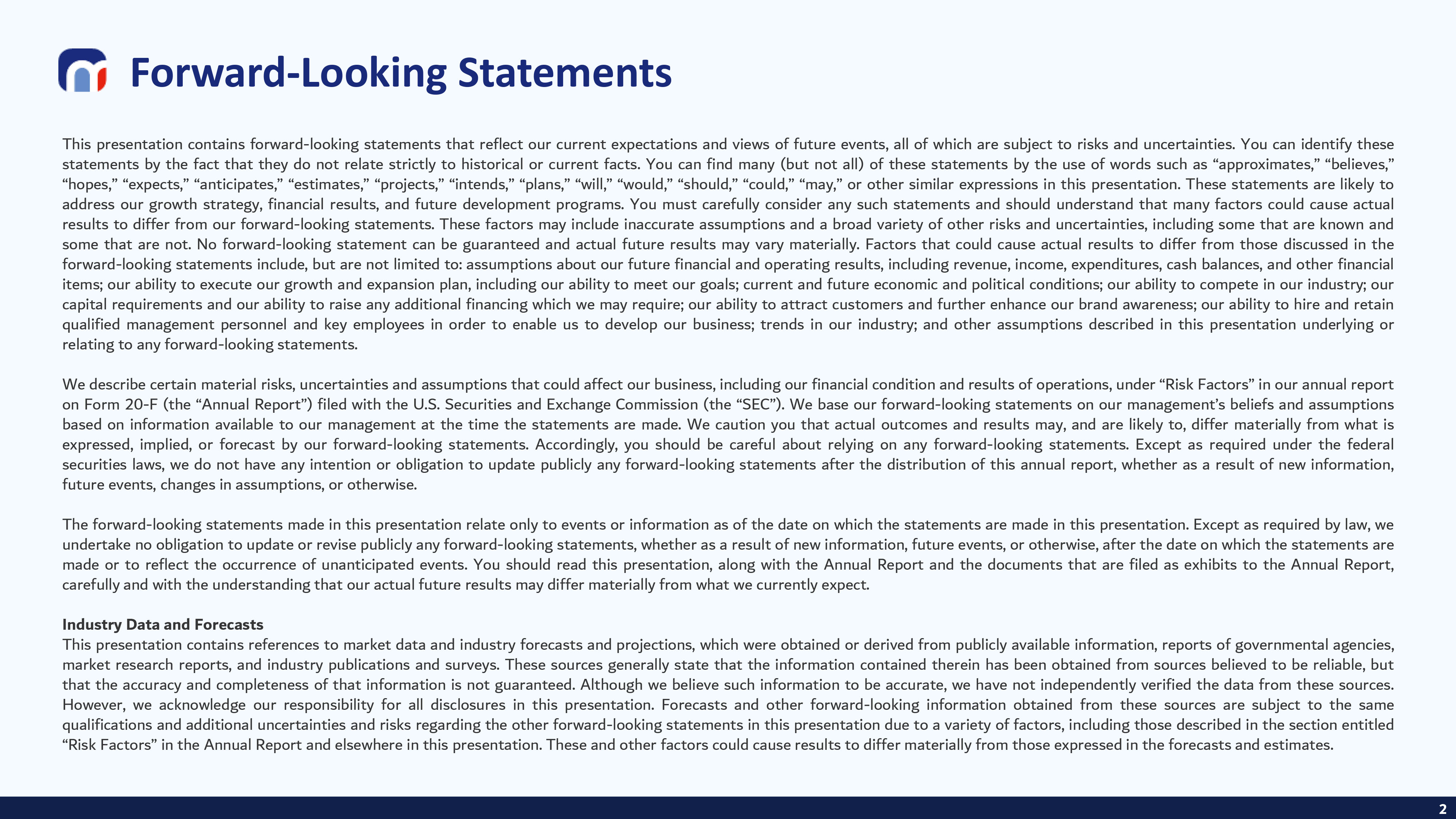 Forward-Looking Statements

This presentation contains forward-looking statements that reflect our current expectations and views of future events, all of which are subject to risks and uncertainties. You can identify these statements by the fact that they do not relate strictly to historical or current facts. You can find many (but not all) of these statements by the use of words such as “approximates,” “believes,” “hopes,” “expects,” “anticipates,” “estimates,” “projects,” “intends,” “plans,” “will,” “would,” “should,” “could,” “may,” or other similar expressions in this presentation. These statements are likely to address our growth strategy, financial results, and future development programs. You must carefully consider any such statements and should understand that many factors could cause actual results to differ from our forward-looking statements. These factors may include inaccurate assumptions and a broad variety of other risks and uncertainties, including some that are known and some that are not. No forward-looking statement can be guaranteed and actual future results may vary materially. Factors that could cause actual results to differ from those discussed in the forward-looking statements include, but are not limited to: assumptions about our future financial and operating results, including revenue, income, expenditures, cash balances, and other financial items; our ability to execute our growth and expansion plan, including our ability to meet our goals; current and future economic and political conditions; our ability to compete in our industry; our capital requirements and our ability to raise any additional financing which we may require; our ability to attract customers and further enhance our brand awareness; our ability to hire and retain qualified management personnel and key employees in order to enable us to develop our business; trends in our industry; and other assumptions described in this presentation underlying or relating to any forward-looking statements.

We describe certain material risks, uncertainties and assumptions that could affect our business, including our financial condition and results of operations, under “Risk Factors” in our annual report on Form 20-F (the “Annual Report”) filed with the U.S. Securities and Exchange Commission (the “SEC”). We base our forward-looking statements on our management’s beliefs and assumptions based on information available to our management at the time the statements are made. We caution you that actual outcomes and results may, and are likely to, differ materially from what is expressed, implied, or forecast by our forward-looking statements. Accordingly, you should be careful about relying on any forward-looking statements. Except as required under the federal securities laws, we do not have any intention or obligation to update publicly any forward-looking statements after the distribution of this annual report, whether as a result of new information, future events, changes in assumptions, or otherwise.

The forward-looking statements made in this presentation relate only to events or information as of the date on which the statements are made in this presentation. Except as required by law, we undertake no obligation to update or revise publicly any forward-looking statements, whether as a result of new information, future events, or otherwise, after the date on which the statements are made or to reflect the occurrence of unanticipated events. You should read this presentation, along with the Annual Report and the documents that are filed as exhibits to the Annual Report, carefully and with the understanding that our actual future results may differ materially from what we currently expect.

Industry Data and Forecasts
This presentation contains references to market data and industry forecasts and projections, which were obtained or derived from publicly available information, reports of governmental agencies, market research reports, and industry publications and surveys. These sources generally state that the information contained therein has been obtained from sources believed to be reliable, but that the accuracy and completeness of that information is not guaranteed. Although we believe such information to be accurate, we have not independently verified the data from these sources. However, we acknowledge our responsibility for all disclosures in this presentation. Forecasts and other forward-looking information obtained from these sources are subject to the same qualifications and additional uncertainties and risks regarding the other forward-looking statements in this presentation due to a variety of factors, including those described in the section entitled “Risk Factors” in the Annual Report and elsewhere in this presentation. These and other factors could cause results to differ materially from those expressed in the forecasts and estimates.

2